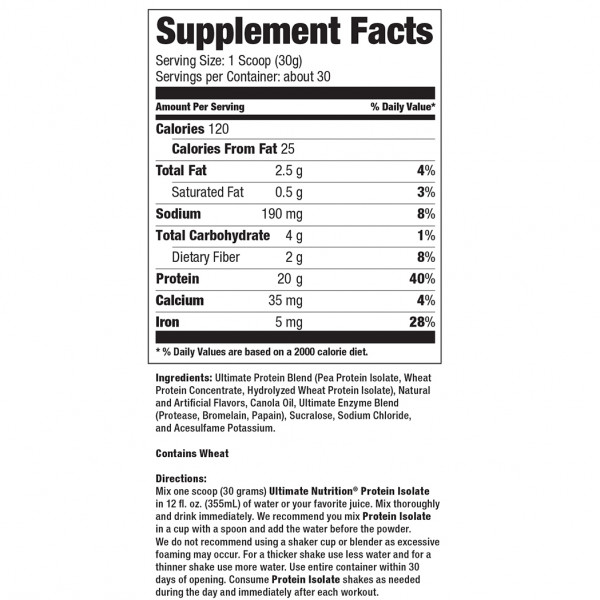 Supplement Facts
Serving Size: 1 Scoop (30g)
Servings per Container: about 30

| Amount Per Serving | | % Daily Value* |
|---|---|---|
| Calories 120 | | |
| Calories From Fat 25 | | |
| Total Fat | 2.5 g | 4% |
| Saturated Fat | 0.5 g | 3% |
| Sodium | 190 mg | 8% |
| Total Carbohydrate | 4 g | 1% |
| Dietary Fiber | 2 g | 8% |
| Protein | 20 g | 40% |
| Calcium | 35 mg | 4% |
| Iron | 5 mg | 28% |

* % Daily Values are based on a 2000 calorie diet.

Ingredients: Ultimate Protein Blend (Pea Protein Isolate, Wheat Protein Concentrate, Hydrolyzed Wheat Protein Isolate), Natural and Artificial Flavors, Canola Oil, Ultimate Enzyme Blend (Protease, Bromelain, Papain), Sucralose, Sodium Chloride, and Acesulfame Potassium.

Contains Wheat

Directions:
Mix one scoop (30 grams) Ultimate Nutrition® Protein Isolate in 12 fl. oz. (355mL) of water or your favorite juice. Mix thoroughly and drink immediately. We recommend you mix Protein Isolate in a cup with a spoon and add the water before the powder. We do not recommend using a shaker cup or blender as excessive foaming may occur. For a thicker shake use less water and for a thinner shake use more water. Use entire container within 30 days of opening. Consume Protein Isolate shakes as needed during the day and immediately after each workout.